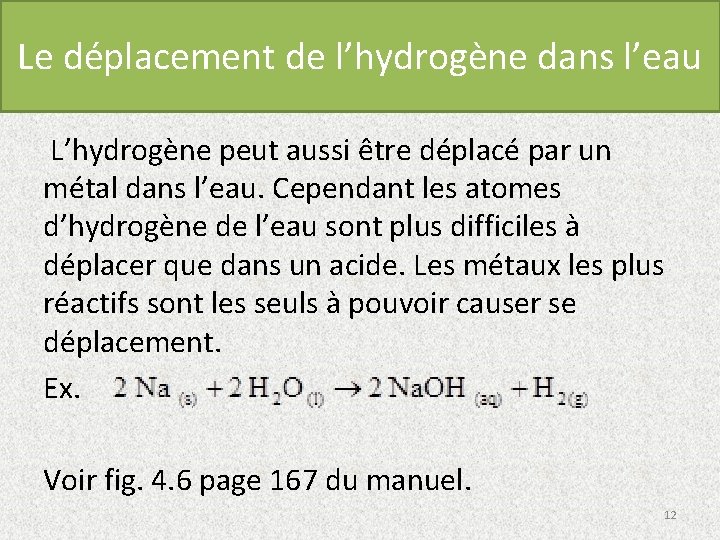 Le déplacement de l’hydrogène dans l’eau

L’hydrogène peut aussi être déplacé par un métal dans l’eau. Cependant les atomes d’hydrogène de l’eau sont plus difficiles à déplacer que dans un acide. Les métaux les plus réactifs sont les seuls à pouvoir causer se déplacement.

Ex. $2\,Na_{(s)} + 2\,H_2O_{(l)} \rightarrow 2\,NaOH_{(aq)} + H_{2(g)}$

Voir fig. 4.6 page 167 du manuel.

12